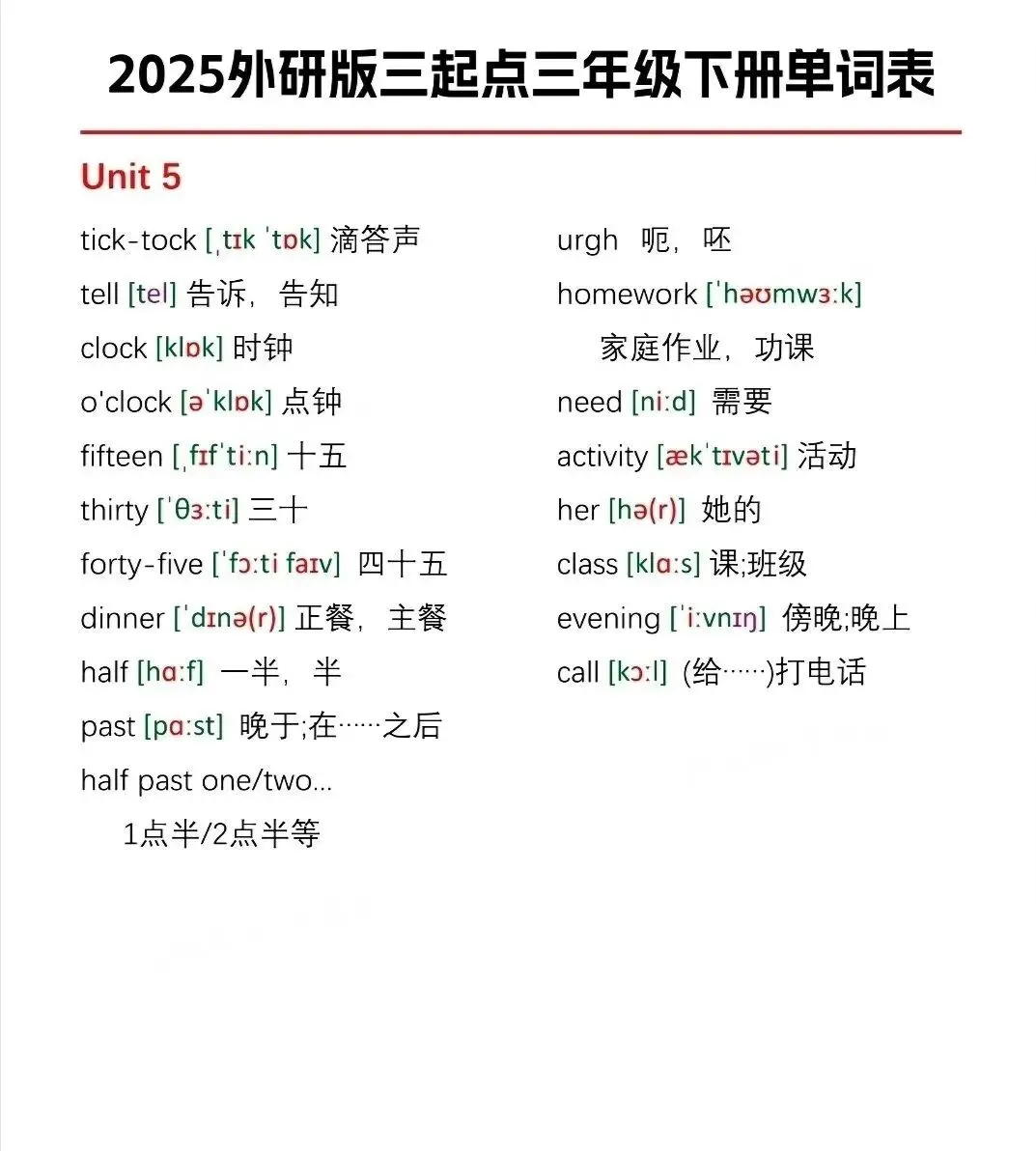 2025外研版三起点三年级下册单词表

Unit 5

tick-tock [ˌtɪk ˈtɒk] 滴答声

tell [tel] 告诉，告知

clock [klɒk] 时钟

o'clock [əˈklɒk] 点钟

fifteen [ˌfɪfˈtiːn] 十五

thirty [ˈθɜːti] 三十

forty-five [ˈfɔːti faɪv] 四十五

dinner [ˈdɪnə(r)] 正餐，主餐

half [hɑːf] 一半，半

past [pɑːst] 晚于;在……之后

half past one/two...
1点半/2点半等

urgh 呃，呸

homework [ˈhəʊmwɜːk]
家庭作业，功课

need [niːd] 需要

activity [ækˈtɪvəti] 活动

her [hə(r)] 她的

class [klɑːs] 课;班级

evening [ˈiːvnɪŋ] 傍晚;晚上

call [kɔːl] (给……)打电话